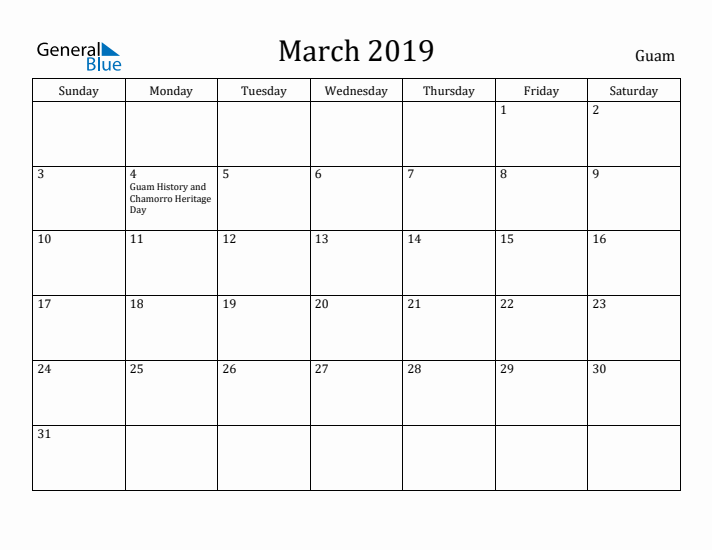 General Blue

March 2019

Guam

| Sunday | Monday | Tuesday | Wednesday | Thursday | Friday | Saturday |
|---|---|---|---|---|---|---|
| | | | | | 1 | 2 |
| 3 | 4 Guam History and Chamorro Heritage Day | 5 | 6 | 7 | 8 | 9 |
| 10 | 11 | 12 | 13 | 14 | 15 | 16 |
| 17 | 18 | 19 | 20 | 21 | 22 | 23 |
| 24 | 25 | 26 | 27 | 28 | 29 | 30 |
| 31 | | | | | | |